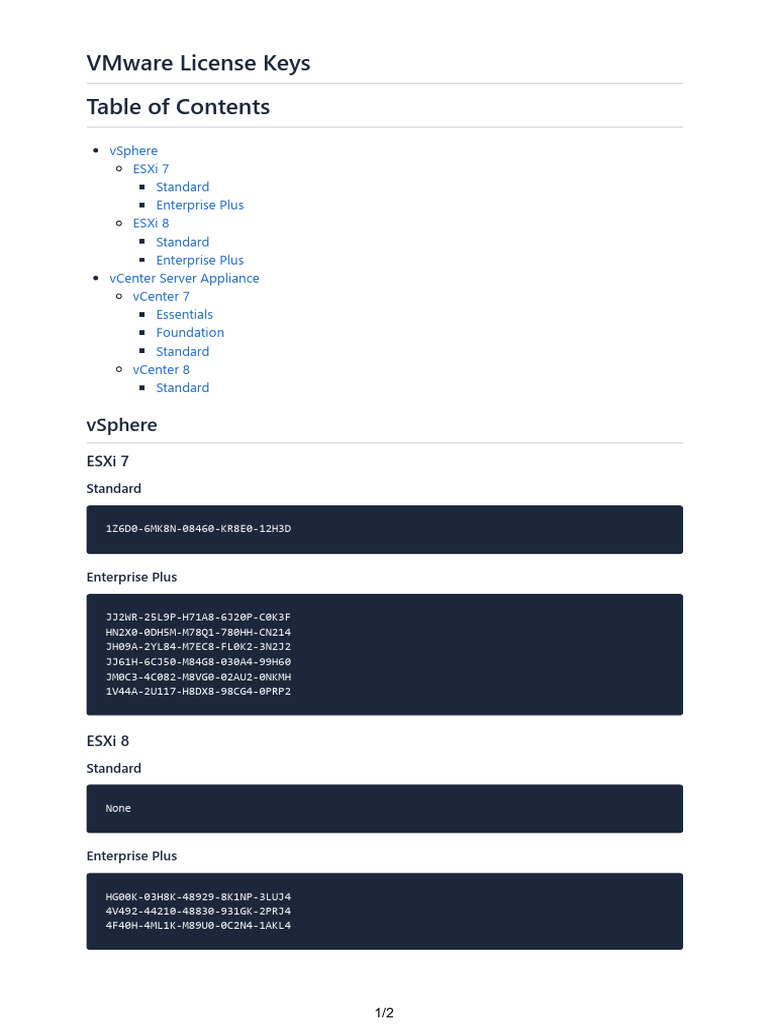 VMware License Keys

Table of Contents

- vSphere
  - ESXi 7
    - Standard
    - Enterprise Plus
  - ESXi 8
    - Standard
    - Enterprise Plus
- vCenter Server Appliance
  - vCenter 7
    - Essentials
    - Foundation
    - Standard
  - vCenter 8
    - Standard

vSphere

ESXi 7

Standard

1Z6D0-6MK8N-08460-KR8E0-12H3D

Enterprise Plus

JJ2WR-25L9P-H71A8-6J20P-C0K3F
HN2X0-0DH5M-M78Q1-780HH-CN214
JH09A-2YL84-M7EC8-FL0K2-3N2J2
JJ61H-6CJ50-M84G8-030A4-99H60
JM0C3-4C082-M8VG0-02AU2-0NKMH
1V44A-2U117-H8DX8-98CG4-0PRP2

ESXi 8

Standard

None

Enterprise Plus

HG00K-03H8K-48929-8K1NP-3LUJ4
4V492-44210-48830-931GK-2PRJ4
4F40H-4ML1K-M89U0-0C2N4-1AKL4

1/2